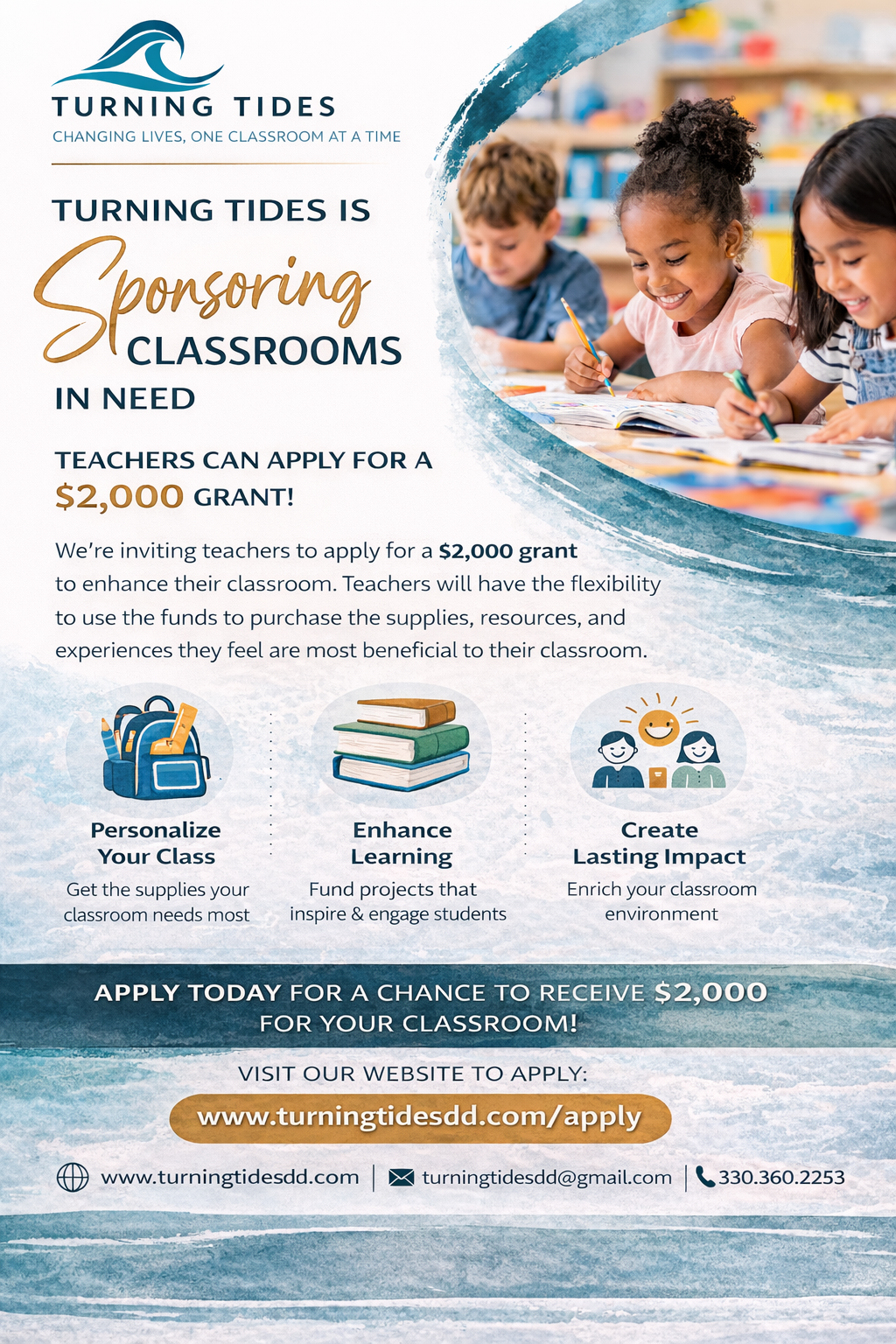 TURNING TIDES
CHANGING LIVES, ONE CLASSROOM AT A TIME

TURNING TIDES IS
Sponsoring
CLASSROOMS
IN NEED

TEACHERS CAN APPLY FOR A
$2,000 GRANT!

We're inviting teachers to apply for a $2,000 grant to enhance their classroom. Teachers will have the flexibility to use the funds to purchase the supplies, resources, and experiences they feel are most beneficial to their classroom.

Personalize
Your Class
Get the supplies your classroom needs most

Enhance
Learning
Fund projects that inspire & engage students

Create
Lasting Impact
Enrich your classroom environment

APPLY TODAY FOR A CHANCE TO RECEIVE $2,000 FOR YOUR CLASSROOM!

VISIT OUR WEBSITE TO APPLY:
www.turningtidesdd.com/apply

www.turningtidesdd.com | turningtidesdd@gmail.com | 330.360.2253